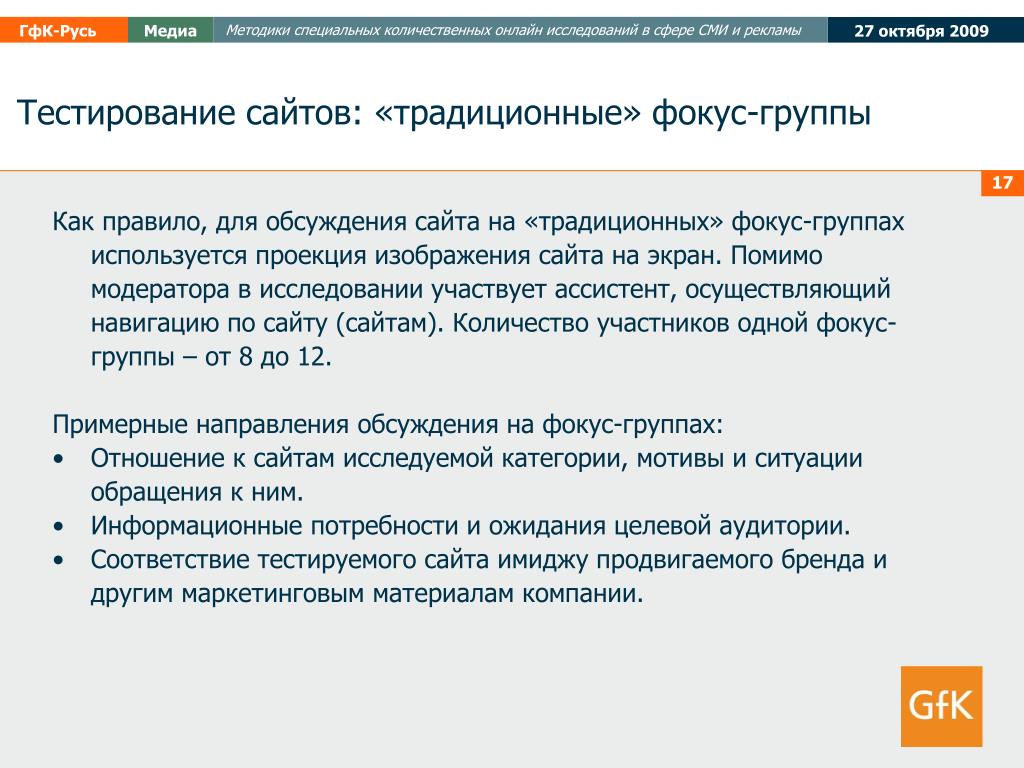 ГфК-Русь Медиа Методики специальных количественных онлайн исследований в сфере СМИ и рекламы 27 октября 2009

Тестирование сайтов: «традиционные» фокус-группы

17

Как правило, для обсуждения сайта на «традиционных» фокус-группах используется проекция изображения сайта на экран. Помимо модератора в исследовании участвует ассистент, осуществляющий навигацию по сайту (сайтам). Количество участников одной фокус-группы – от 8 до 12.

Примерные направления обсуждения на фокус-группах:
• Отношение к сайтам исследуемой категории, мотивы и ситуации обращения к ним.
• Информационные потребности и ожидания целевой аудитории.
• Соответствие тестируемого сайта имиджу продвигаемого бренда и другим маркетинговым материалам компании.

GfK